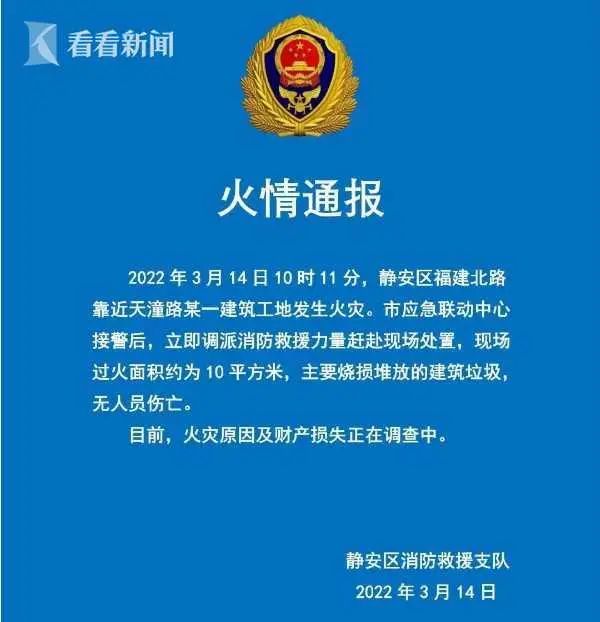 看看新闻

火情通报

2022 年 3 月 14 日 10 时 11 分，静安区福建北路靠近天潼路某一建筑工地发生火灾。市应急联动中心接警后，立即调派消防救援力量赶赴现场处置，现场过火面积约为 10 平方米，主要烧损堆放的建筑垃圾，无人员伤亡。

目前，火灾原因及财产损失正在调查中。

静安区消防救援支队
2022 年 3 月 14 日